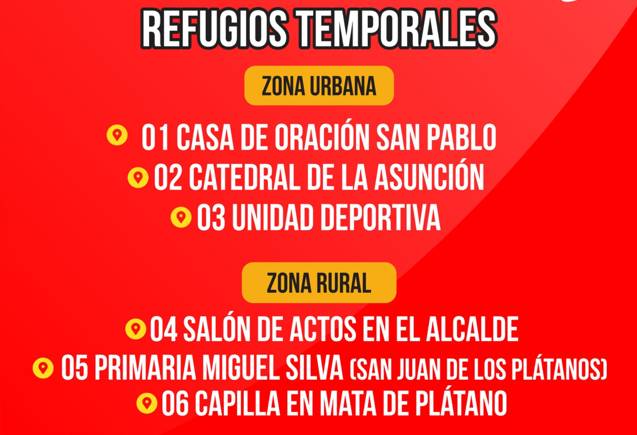 REFUGIOS TEMPORALES

ZONA URBANA

01 CASA DE ORACIÓN SAN PABLO
02 CATEDRAL DE LA ASUNCIÓN
03 UNIDAD DEPORTIVA

ZONA RURAL

04 SALÓN DE ACTOS EN EL ALCALDE
05 PRIMARIA MIGUEL SILVA (SAN JUAN DE LOS PLÁTANOS)
06 CAPILLA EN MATA DE PLÁTANO